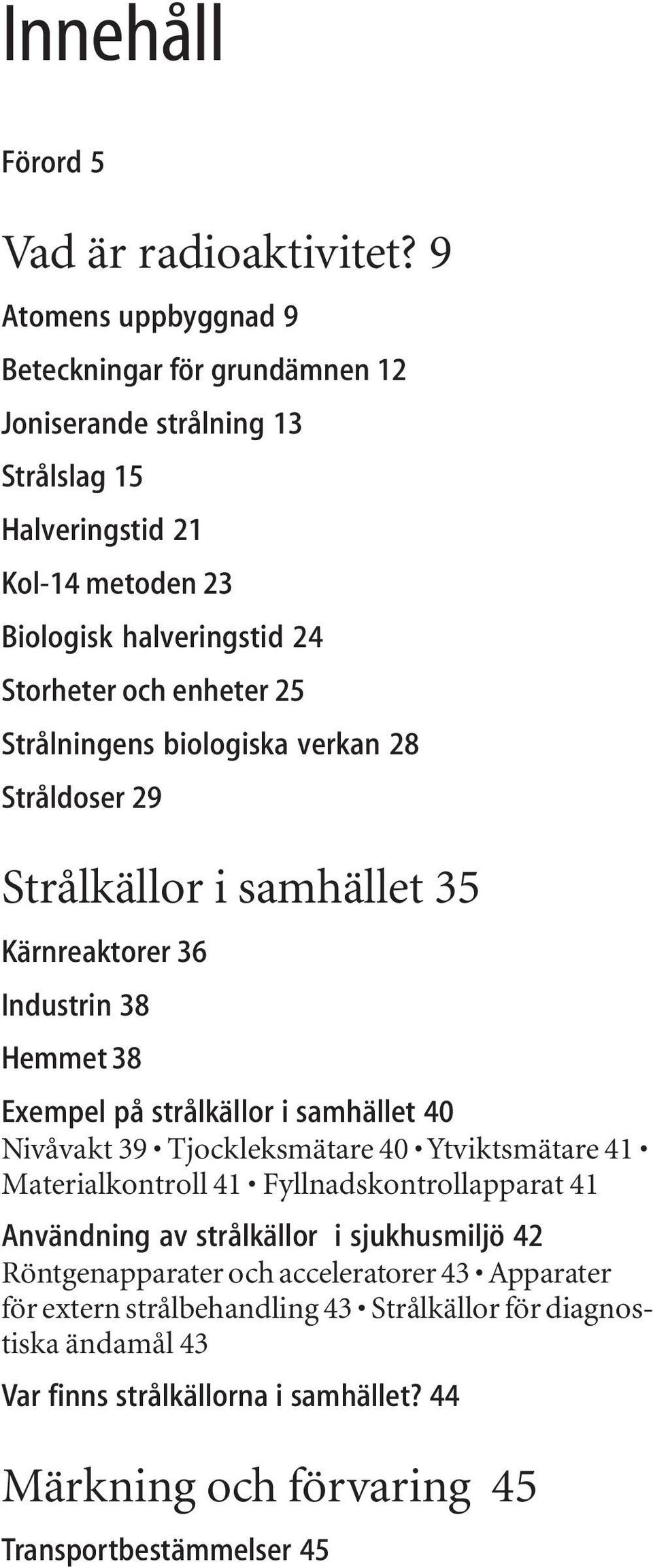 Innehåll

Förord 5

Vad är radioaktivitet? 9

Atomens uppbyggnad 9

Beteckningar för grundämnen 12

Joniserande strålning 13

Strålslag 15

Halveringstid 21

Kol-14 metoden 23

Biologisk halveringstid 24

Storheter och enheter 25

Strålningens biologiska verkan 28

Stråldoser 29

Strålkällor i samhället 35

Kärnreaktorer 36

Industrin 38

Hemmet 38

Exempel på strålkällor i samhället 40
Nivåvakt 39 • Tjockleksmätare 40 • Ytviktsmätare 41 • Materialkontroll 41 • Fyllnadskontrollapparat 41

Användning av strålkällor i sjukhusmiljö 42
Röntgenapparater och acceleratorer 43 • Apparater för extern strålbehandling 43 • Strålkällor för diagnostiska ändamål 43

Var finns strålkällorna i samhället? 44

Märkning och förvaring 45

Transportbestämmelser 45